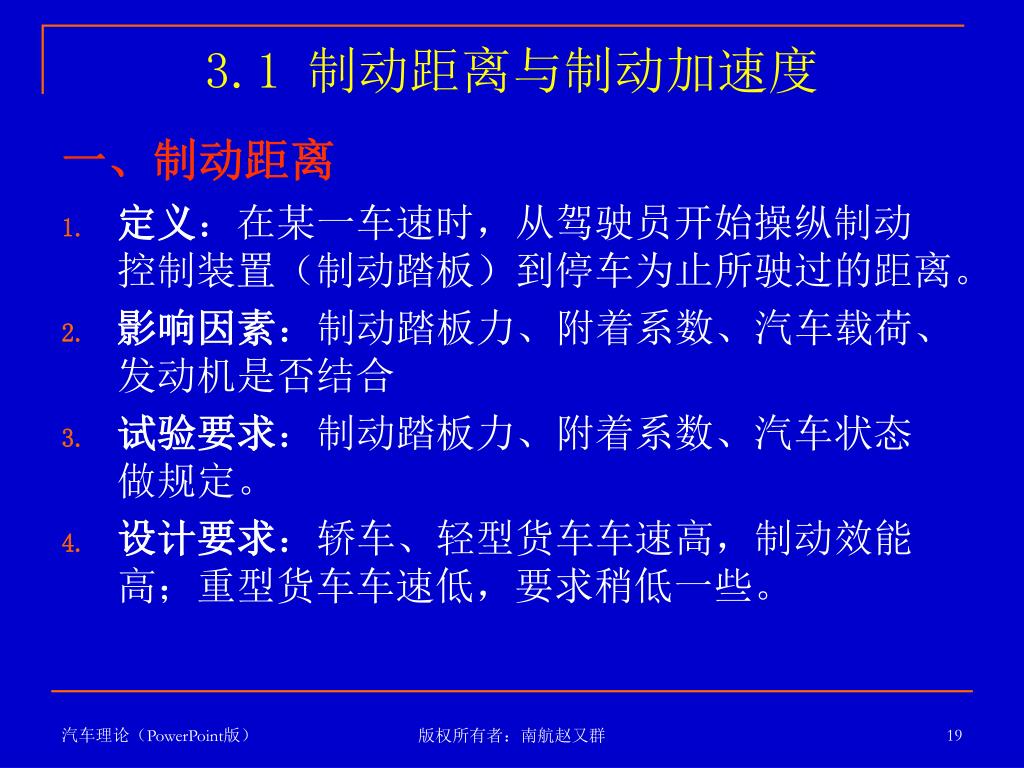 3.1 制动距离与制动加速度

一、制动距离

1. 定义：在某一车速时，从驾驶员开始操纵制动控制装置（制动踏板）到停车为止所驶过的距离。

2. 影响因素：制动踏板力、附着系数、汽车载荷、发动机是否结合

3. 试验要求：制动踏板力、附着系数、汽车状态做规定。

4. 设计要求：轿车、轻型货车车速高，制动效能高；重型货车车速低，要求稍低一些。

汽车理论（PowerPoint版）

版权所有者：南航赵又群

19